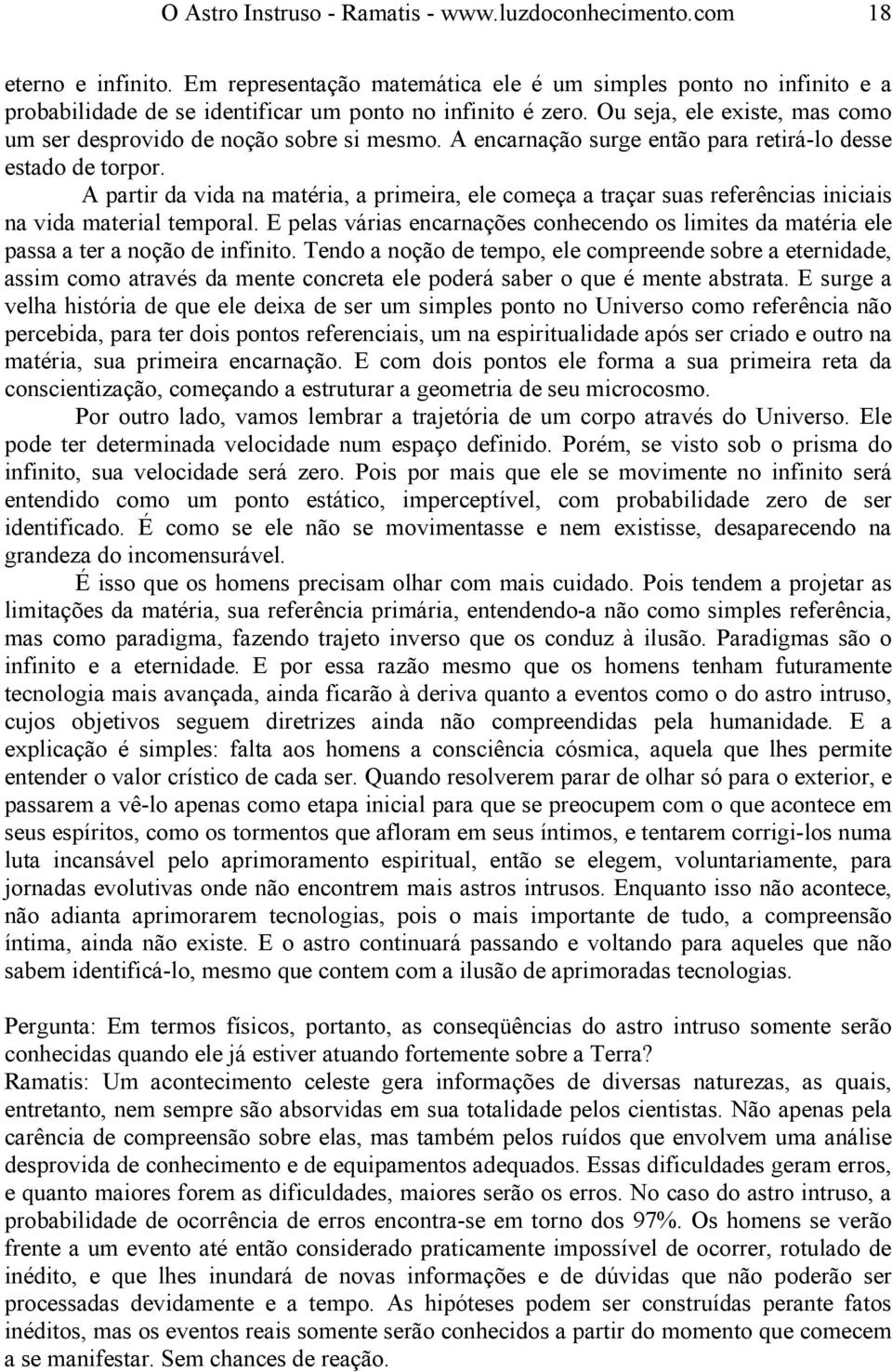 O Astro Instruso - Ramatis - www.luzdoconhecimento.com 18

eterno e infinito. Em representação matemática ele é um simples ponto no infinito e a probabilidade de se identificar um ponto no infinito é zero. Ou seja, ele existe, mas como um ser desprovido de noção sobre si mesmo. A encarnação surge então para retirá-lo desse estado de torpor.

A partir da vida na matéria, a primeira, ele começa a traçar suas referências iniciais na vida material temporal. E pelas várias encarnações conhecendo os limites da matéria ele passa a ter a noção de infinito. Tendo a noção de tempo, ele compreende sobre a eternidade, assim como através da mente concreta ele poderá saber o que é mente abstrata. E surge a velha história de que ele deixa de ser um simples ponto no Universo como referência não percebida, para ter dois pontos referenciais, um na espiritualidade após ser criado e outro na matéria, sua primeira encarnação. E com dois pontos ele forma a sua primeira reta da conscientização, começando a estruturar a geometria de seu microcosmo.

Por outro lado, vamos lembrar a trajetória de um corpo através do Universo. Ele pode ter determinada velocidade num espaço definido. Porém, se visto sob o prisma do infinito, sua velocidade será zero. Pois por mais que ele se movimente no infinito será entendido como um ponto estático, imperceptível, com probabilidade zero de ser identificado. É como se ele não se movimentasse e nem existisse, desaparecendo na grandeza do incomensurável.

É isso que os homens precisam olhar com mais cuidado. Pois tendem a projetar as limitações da matéria, sua referência primária, entendendo-a não como simples referência, mas como paradigma, fazendo trajeto inverso que os conduz à ilusão. Paradigmas são o infinito e a eternidade. E por essa razão mesmo que os homens tenham futuramente tecnologia mais avançada, ainda ficarão à deriva quanto a eventos como o do astro intruso, cujos objetivos seguem diretrizes ainda não compreendidas pela humanidade. E a explicação é simples: falta aos homens a consciência cósmica, aquela que lhes permite entender o valor crístico de cada ser. Quando resolverem parar de olhar só para o exterior, e passarem a vê-lo apenas como etapa inicial para que se preocupem com o que acontece em seus espíritos, como os tormentos que afloram em seus íntimos, e tentarem corrigi-los numa luta incansável pelo aprimoramento espiritual, então se elegem, voluntariamente, para jornadas evolutivas onde não encontrem mais astros intrusos. Enquanto isso não acontece, não adianta aprimorarem tecnologias, pois o mais importante de tudo, a compreensão íntima, ainda não existe. E o astro continuará passando e voltando para aqueles que não sabem identificá-lo, mesmo que contem com a ilusão de aprimoradas tecnologias.

Pergunta: Em termos físicos, portanto, as conseqüências do astro intruso somente serão conhecidas quando ele já estiver atuando fortemente sobre a Terra?
Ramatis: Um acontecimento celeste gera informações de diversas naturezas, as quais, entretanto, nem sempre são absorvidas em sua totalidade pelos cientistas. Não apenas pela carência de compreensão sobre elas, mas também pelos ruídos que envolvem uma análise desprovida de conhecimento e de equipamentos adequados. Essas dificuldades geram erros, e quanto maiores forem as dificuldades, maiores serão os erros. No caso do astro intruso, a probabilidade de ocorrência de erros encontra-se em torno dos 97%. Os homens se verão frente a um evento até então considerado praticamente impossível de ocorrer, rotulado de inédito, e que lhes inundará de novas informações e de dúvidas que não poderão ser processadas devidamente e a tempo. As hipóteses podem ser construídas perante fatos inéditos, mas os eventos reais somente serão conhecidos a partir do momento que comecem a se manifestar. Sem chances de reação.